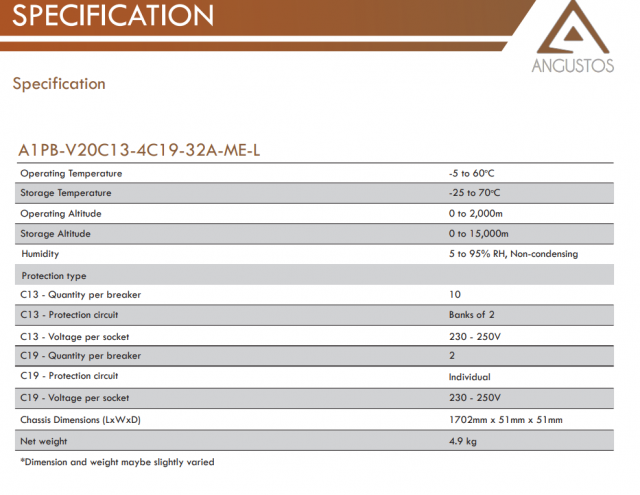 SPECIFICATION

ANGUSTOS

Specification

A1PB-V20C13-4C19-32A-ME-L

| | |
|---|---|
| Operating Temperature | -5 to 60°C |
| Storage Temperature | -25 to 70°C |
| Operating Altitude | 0 to 2,000m |
| Storage Altitude | 0 to 15,000m |
| Humidity | 5 to 95% RH, Non-condensing |
| Protection type | |
| C13 - Quantity per breaker | 10 |
| C13 - Protection circuit | Banks of 2 |
| C13 - Voltage per socket | 230 - 250V |
| C19 - Quantity per breaker | 2 |
| C19 - Protection circuit | Individual |
| C19 - Voltage per socket | 230 - 250V |
| Chassis Dimensions (LxWxD) | 1702mm x 51mm x 51mm |
| Net weight | 4.9 kg |

*Dimension and weight maybe slightly varied